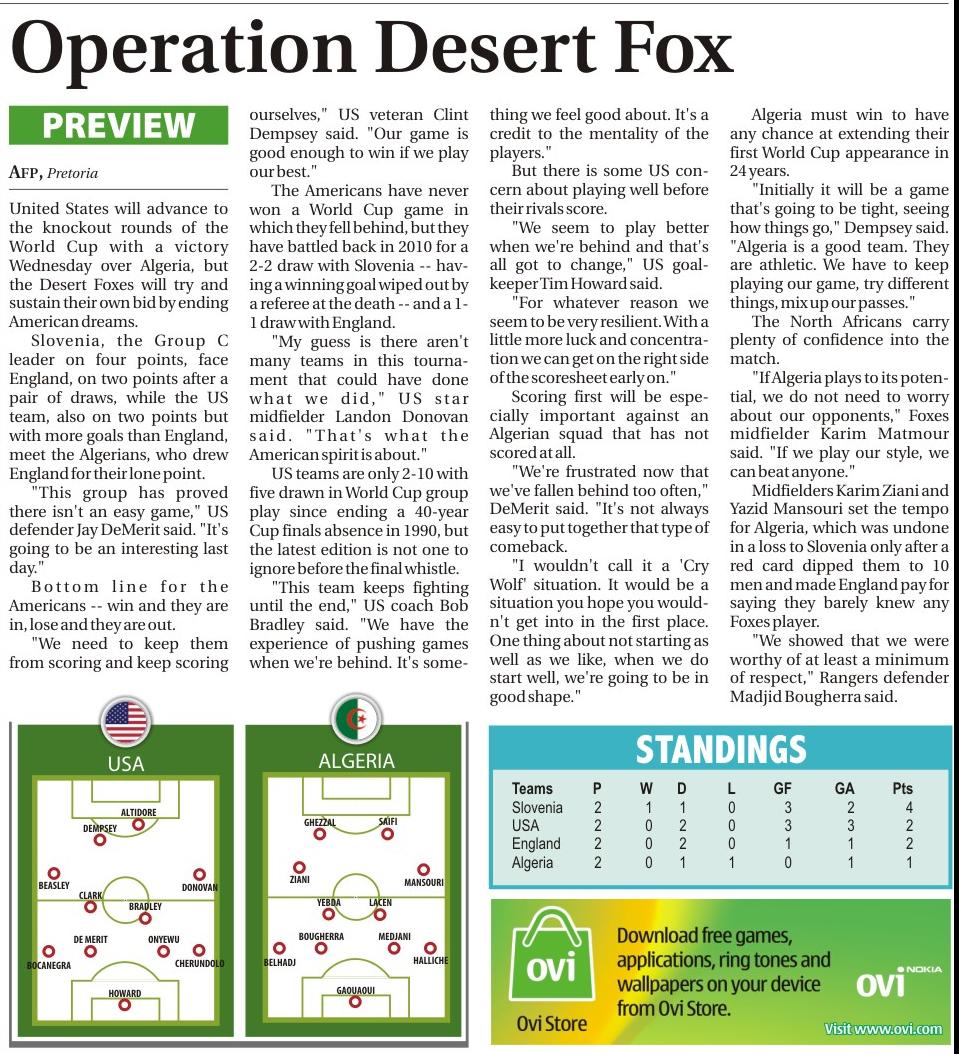 Operation Desert Fox

PREVIEW

AFP, Pretoria

United States will advance to the knockout rounds of the World Cup with a victory Wednesday over Algeria, but the Desert Foxes will try and sustain their own bid by ending American dreams.

Slovenia, the Group C leader on four points, face England, on two points after a pair of draws, while the US team, also on two points but with more goals than England, meet the Algerians, who drew England for their lone point.

"This group has proved there isn't an easy game," US defender Jay DeMerit said. "It's going to be an interesting last day."

Bottom line for the Americans -- win and they are in, lose and they are out.

"We need to keep them from scoring and keep scoring ourselves," US veteran Clint Dempsey said. "Our game is good enough to win if we play our best."

The Americans have never won a World Cup game in which they fell behind, but they have battled back in 2010 for a 2-2 draw with Slovenia -- having a winning goal wiped out by a referee at the death -- and a 1-1 draw with England.

"My guess is there aren't many teams in this tournament that could have done what we did," US star midfielder Landon Donovan said. "That's what the American spirit is about."

US teams are only 2-10 with five drawn in World Cup group play since ending a 40-year Cup finals absence in 1990, but the latest edition is not one to ignore before the final whistle.

"This team keeps fighting until the end," US coach Bob Bradley said. "We have the experience of pushing games when we're behind. It's something we feel good about. It's a credit to the mentality of the players."

But there is some US concern about playing well before their rivals score.

"We seem to play better when we're behind and that's all got to change," US goalkeeper Tim Howard said.

"For whatever reason we seem to be very resilient. With a little more luck and concentration we can get on the right side of the scoresheet early on."

Scoring first will be especially important against an Algerian squad that has not scored at all.

"We're frustrated now that we've fallen behind too often," DeMerit said. "It's not always easy to put together that type of comeback.

"I wouldn't call it a 'Cry Wolf' situation. It would be a situation you hope you wouldn't get into in the first place. One thing about not starting as well as we like, when we do start well, we're going to be in good shape."

Algeria must win to have any chance at extending their first World Cup appearance in 24 years.

"Initially it will be a game that's going to be tight, seeing how things go," Dempsey said. "Algeria is a good team. They are athletic. We have to keep playing our game, try different things, mix up our passes."

The North Africans carry plenty of confidence into the match.

"If Algeria plays to its potential, we do not need to worry about our opponents," Foxes midfielder Karim Matmour said. "If we play our style, we can beat anyone."

Midfielders Karim Ziani and Yazid Mansouri set the tempo for Algeria, which was undone in a loss to Slovenia only after a red card dipped them to 10 men and made England pay for saying they barely knew any Foxes player.

"We showed that we were worthy of at least a minimum of respect," Rangers defender Madjid Bougherra said.

USA
ALTIDORE
DEMPSEY
BEASLEY
DONOVAN
CLARK
BRADLEY
DE MERIT
ONYEWU
BOCANEGRA
CHERUNDOLO
HOWARD

ALGERIA
GHEZZAL
SAIFI
ZIANI
MANSOURI
YEBDA
LACEN
BOUGHERRA
MEDJANI
BELHADJ
HALLICHE
GAOUAOUI

STANDINGS

| Teams | P | W | D | L | GF | GA | Pts |
|---|---|---|---|---|---|---|---|
| Slovenia | 2 | 1 | 1 | 0 | 3 | 2 | 4 |
| USA | 2 | 0 | 2 | 0 | 3 | 3 | 2 |
| England | 2 | 0 | 2 | 0 | 1 | 1 | 2 |
| Algeria | 2 | 0 | 1 | 1 | 0 | 1 | 1 |

ovi
Ovi Store
Download free games, applications, ring tones and wallpapers on your device from Ovi Store.
ovi NOKIA
Visit www.ovi.com